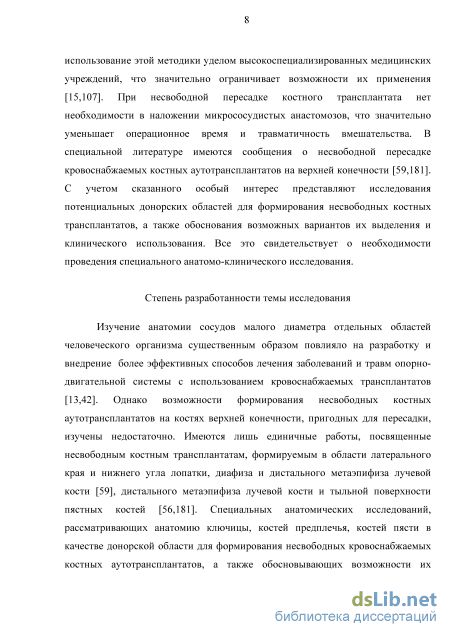 8

использование этой методики уделом высокоспециализированных медицинских учреждений, что значительно ограничивает возможности их применения [15,107]. При несвободной пересадке костного трансплантата нет необходимости в наложении микрососудистых анастомозов, что значительно уменьшает операционное время и травматичность вмешательства. В специальной литературе имеются сообщения о несвободной пересадке кровоснабжаемых костных аутотрансплантатов на верхней конечности [59,181]. С учетом сказанного особый интерес представляют исследования потенциальных донорских областей для формирования несвободных костных трансплантатов, а также обоснования возможных вариантов их выделения и клинического использования. Все это свидетельствует о необходимости проведения специального анатомо-клинического исследования.

Степень разработанности темы исследования

Изучение анатомии сосудов малого диаметра отдельных областей человеческого организма существенным образом повлияло на разработку и внедрение более эффективных способов лечения заболеваний и травм опорно-двигательной системы с использованием кровоснабжаемых трансплантатов [13,42]. Однако возможности формирования несвободных костных аутотрансплантатов на костях верхней конечности, пригодных для пересадки, изучены недостаточно. Имеются лишь единичные работы, посвященные несвободным костным трансплантатам, формируемым в области латерального края и нижнего угла лопатки, диафиза и дистального метаэпифиза лучевой кости [59], дистального метаэпифиза лучевой кости и тыльной поверхности пястных костей [56,181]. Специальных анатомических исследований, рассматривающих анатомию ключицы, костей предплечья, костей пясти в качестве донорской области для формирования несвободных кровоснабжаемых костных аутотрансплантатов, а также обосновывающих возможности их

dsLib.net
библиотека диссертаций